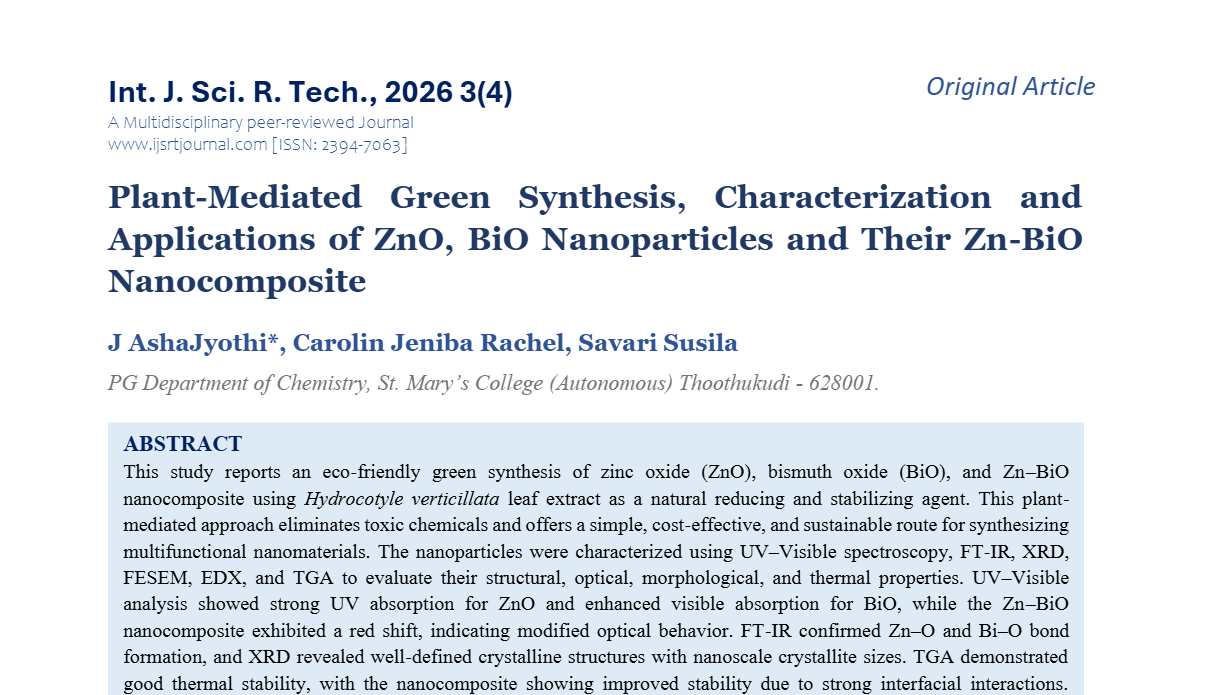 Int. J. Sci. R. Tech., 2026 3(4)

Original Article

A Multidisciplinary peer-reviewed Journal
www.ijsrtjournal.com [ISSN: 2394-7063]

Plant-Mediated Green Synthesis, Characterization and Applications of ZnO, BiO Nanoparticles and Their Zn-BiO Nanocomposite

J AshaJyothi*, Carolin Jeniba Rachel, Savari Susila

PG Department of Chemistry, St. Mary's College (Autonomous) Thoothukudi - 628001.

ABSTRACT
This study reports an eco-friendly green synthesis of zinc oxide (ZnO), bismuth oxide (BiO), and Zn–BiO nanocomposite using Hydrocotyle verticillata leaf extract as a natural reducing and stabilizing agent. This plant-mediated approach eliminates toxic chemicals and offers a simple, cost-effective, and sustainable route for synthesizing multifunctional nanomaterials. The nanoparticles were characterized using UV–Visible spectroscopy, FT-IR, XRD, FESEM, EDX, and TGA to evaluate their structural, optical, morphological, and thermal properties. UV–Visible analysis showed strong UV absorption for ZnO and enhanced visible absorption for BiO, while the Zn–BiO nanocomposite exhibited a red shift, indicating modified optical behavior. FT-IR confirmed Zn–O and Bi–O bond formation, and XRD revealed well-defined crystalline structures with nanoscale crystallite sizes. TGA demonstrated good thermal stability, with the nanocomposite showing improved stability due to strong interfacial interactions.